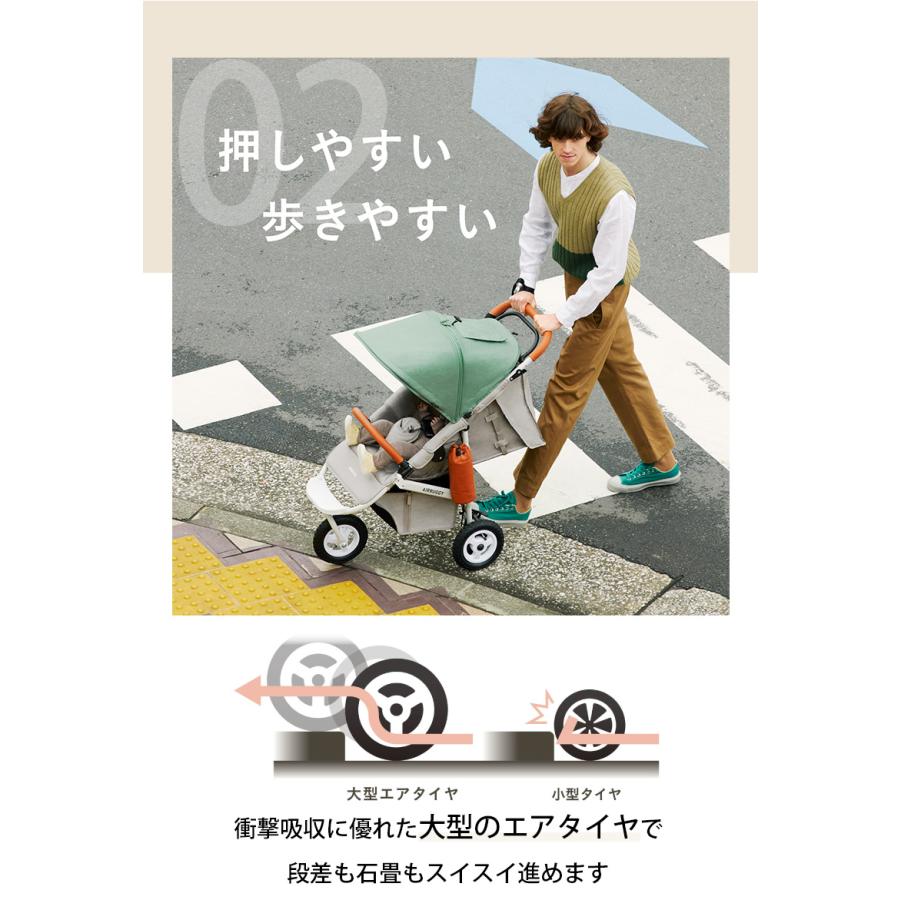 02

押しやすい
歩きやすい

AIRBUGGY

大型エアタイヤ
小型タイヤ

衝撃吸収に優れた大型のエアタイヤで
段差も石畳もスイスイ進めます